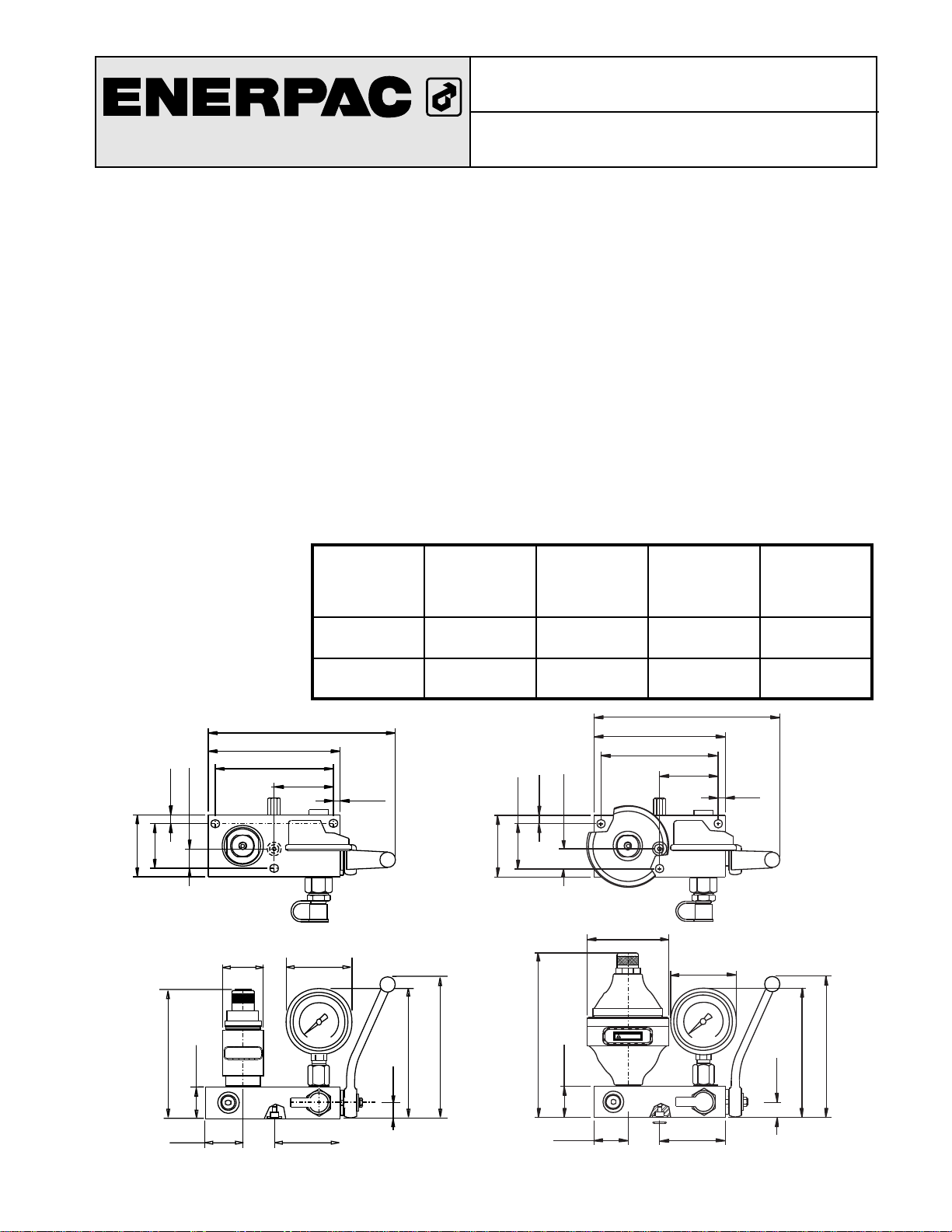 ENERPAC